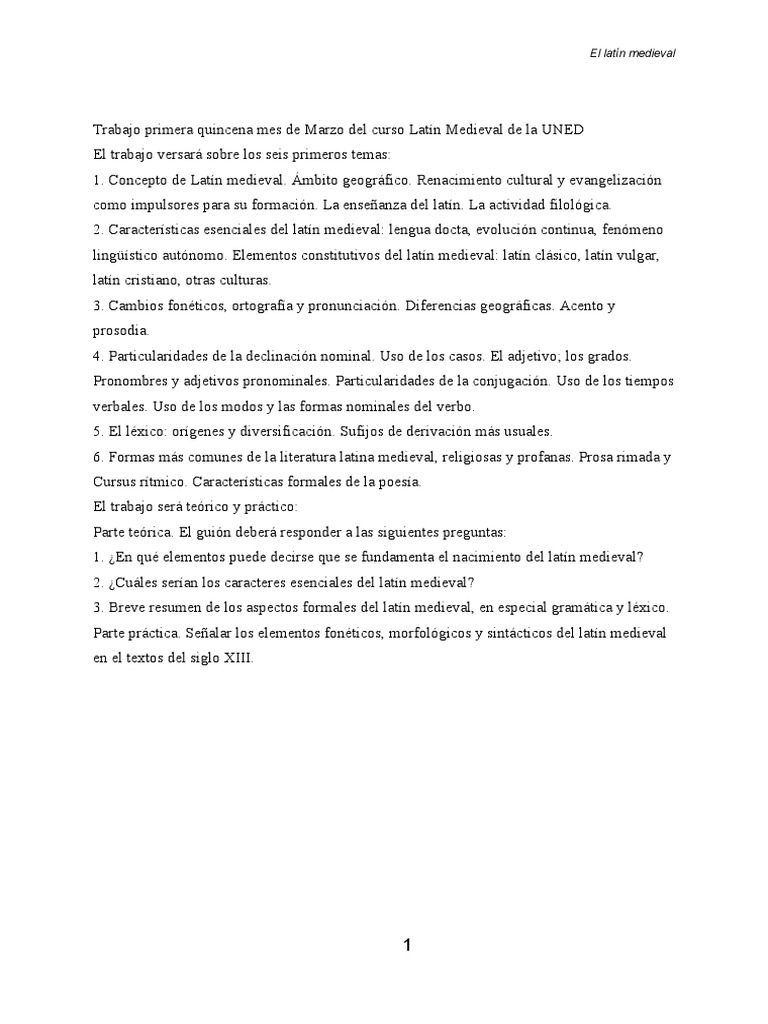 El latín medieval

Trabajo primera quincena mes de Marzo del curso Latín Medieval de la UNED
El trabajo versará sobre los seis primeros temas:
1. Concepto de Latín medieval. Ámbito geográfico. Renacimiento cultural y evangelización como impulsores para su formación. La enseñanza del latín. La actividad filológica.
2. Características esenciales del latín medieval: lengua docta, evolución continua, fenómeno lingüístico autónomo. Elementos constitutivos del latín medieval: latín clásico, latín vulgar, latín cristiano, otras culturas.
3. Cambios fonéticos, ortografía y pronunciación. Diferencias geográficas. Acento y prosodia.
4. Particularidades de la declinación nominal. Uso de los casos. El adjetivo; los grados. Pronombres y adjetivos pronominales. Particularidades de la conjugación. Uso de los tiempos verbales. Uso de los modos y las formas nominales del verbo.
5. El léxico: orígenes y diversificación. Sufijos de derivación más usuales.
6. Formas más comunes de la literatura latina medieval, religiosas y profanas. Prosa rimada y Cursus rítmico. Características formales de la poesía.
El trabajo será teórico y práctico:
Parte teórica. El guión deberá responder a las siguientes preguntas:
1. ¿En qué elementos puede decirse que se fundamenta el nacimiento del latín medieval?
2. ¿Cuáles serían los caracteres esenciales del latín medieval?
3. Breve resumen de los aspectos formales del latín medieval, en especial gramática y léxico.
Parte práctica. Señalar los elementos fonéticos, morfológicos y sintácticos del latín medieval en el textos del siglo XIII.

1